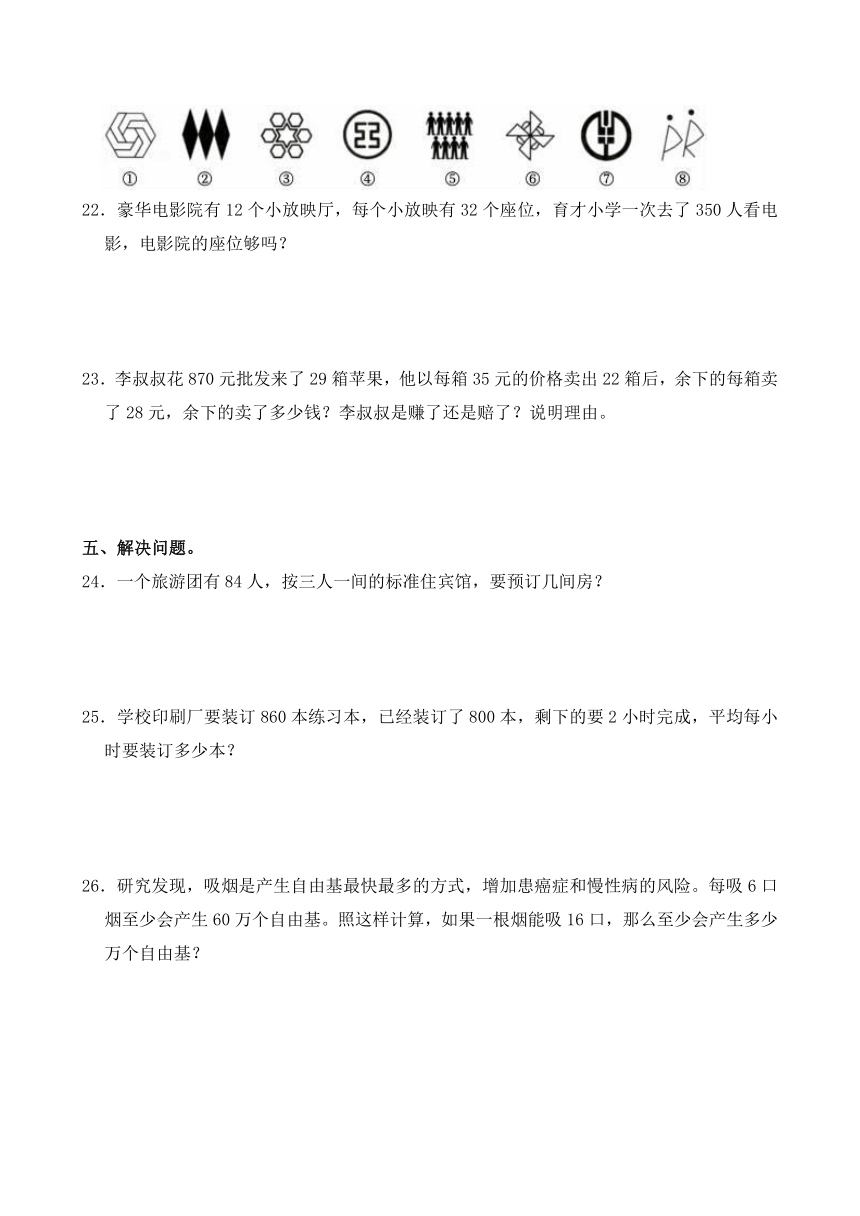 ①　②　③　④　⑤　⑥　⑦　⑧

22．豪华电影院有 12 个小放映厅，每个小放映有 32 个座位，育才小学一次去了 350 人看电影，电影院的座位够吗？

23．李叔叔花 870 元批发来了 29 箱苹果，他以每箱 35 元的价格卖出 22 箱后，余下的每箱卖了 28 元，余下的卖了多少钱？李叔叔是赚了还是赔了？说明理由。

五、解决问题。

24．一个旅游团有 84 人，按三人一间的标准住宾馆，要预订几间房？

25．学校印刷厂要装订 860 本练习本，已经装订了 800 本，剩下的要 2 小时完成，平均每小时要装订多少本？

26．研究发现，吸烟是产生自由基最快最多的方式，增加患癌症和慢性病的风险。每吸 6 口烟至少会产生 60 万个自由基。照这样计算，如果一根烟能吸 16 口，那么至少会产生多少万个自由基？